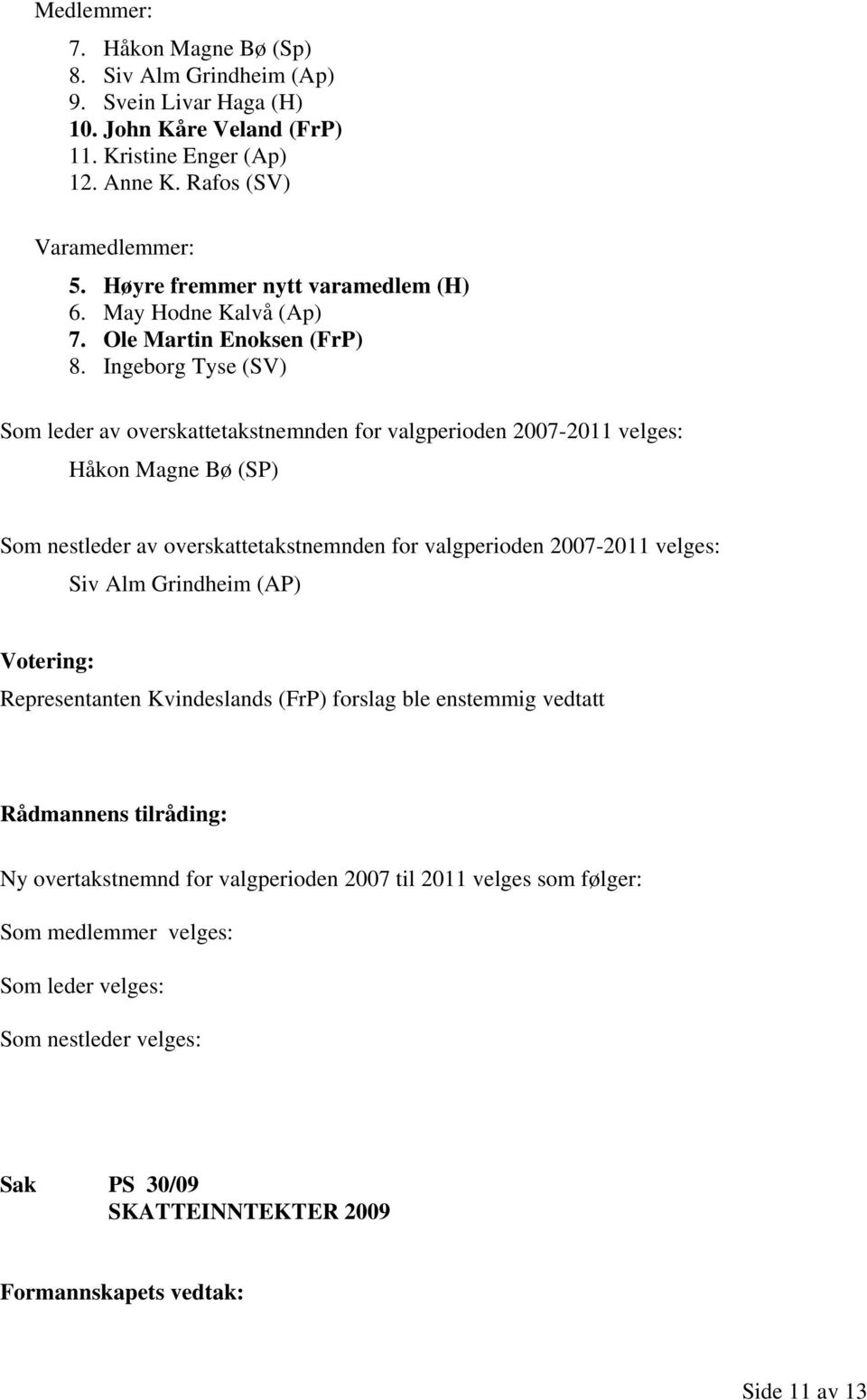 Medlemmer:

7. Håkon Magne Bø (Sp)
8. Siv Alm Grindheim (Ap)
9. Svein Livar Haga (H)
10. John Kåre Veland (FrP)
11. Kristine Enger (Ap)
12. Anne K. Rafos (SV)

Varamedlemmer:

5. Høyre fremmer nytt varamedlem (H)
6. May Hodne Kalvå (Ap)
7. Ole Martin Enoksen (FrP)
8. Ingeborg Tyse (SV)

Som leder av overskattetakstnemnden for valgperioden 2007-2011 velges:

Håkon Magne Bø (SP)

Som nestleder av overskattetakstnemnden for valgperioden 2007-2011 velges:

Siv Alm Grindheim (AP)

Votering:

Representanten Kvindeslands (FrP) forslag ble enstemmig vedtatt

Rådmannens tilråding:

Ny overtakstnemnd for valgperioden 2007 til 2011 velges som følger:

Som medlemmer velges:

Som leder velges:

Som nestleder velges:

Sak PS 30/09
SKATTEINNTEKTER 2009

Formannskapets vedtak:

Side 11 av 13